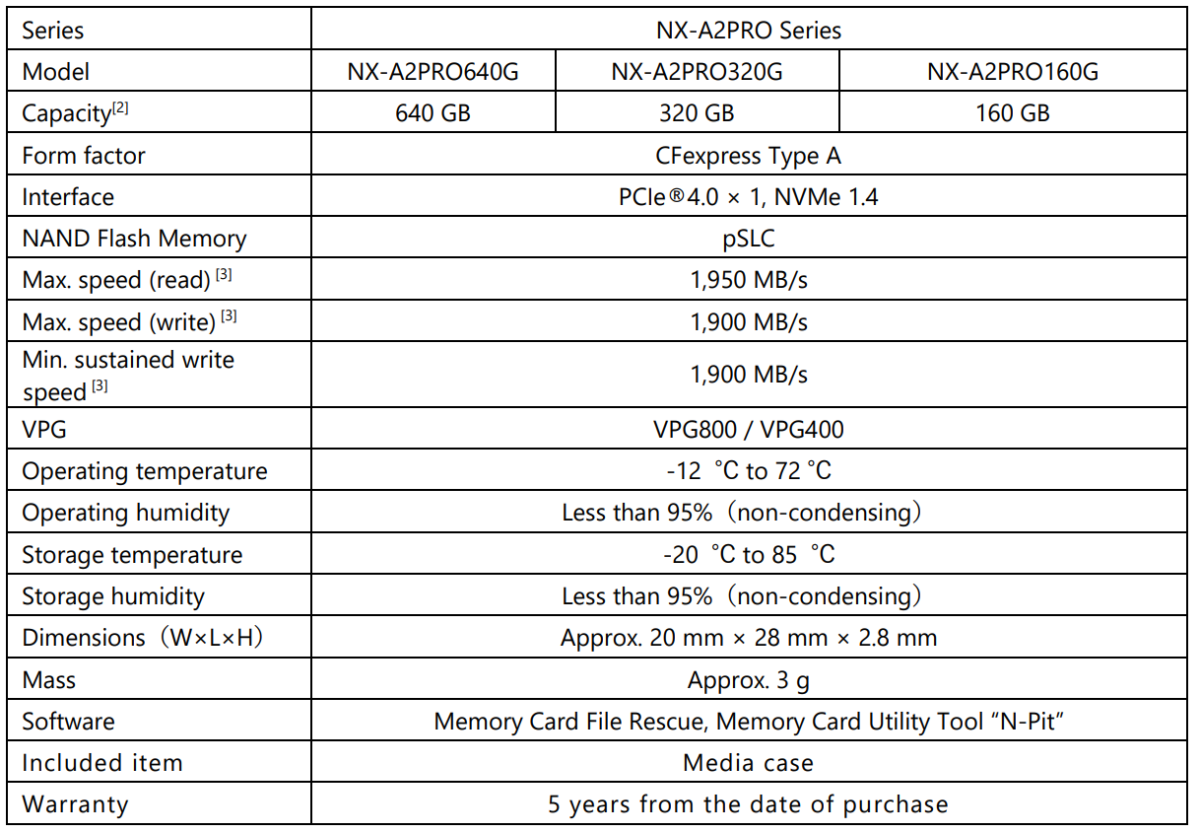 | Series | NX-A2PRO Series | | |
|---|---|---|---|
| Model | NX-A2PRO640G | NX-A2PRO320G | NX-A2PRO160G |
| Capacity$^{[2]}$ | 640 GB | 320 GB | 160 GB |
| Form factor | CFexpress Type A | | |
| Interface | PCIe®4.0 × 1, NVMe 1.4 | | |
| NAND Flash Memory | pSLC | | |
| Max. speed (read) $^{[3]}$ | 1,950 MB/s | | |
| Max. speed (write) $^{[3]}$ | 1,900 MB/s | | |
| Min. sustained write speed $^{[3]}$ | 1,900 MB/s | | |
| VPG | VPG800 / VPG400 | | |
| Operating temperature | -12 ℃ to 72 ℃ | | |
| Operating humidity | Less than 95%（non-condensing） | | |
| Storage temperature | -20 ℃ to 85 ℃ | | |
| Storage humidity | Less than 95%（non-condensing） | | |
| Dimensions（W×L×H） | Approx. 20 mm × 28 mm × 2.8 mm | | |
| Mass | Approx. 3 g | | |
| Software | Memory Card File Rescue, Memory Card Utility Tool “N-Pit” | | |
| Included item | Media case | | |
| Warranty | 5 years from the date of purchase | | |